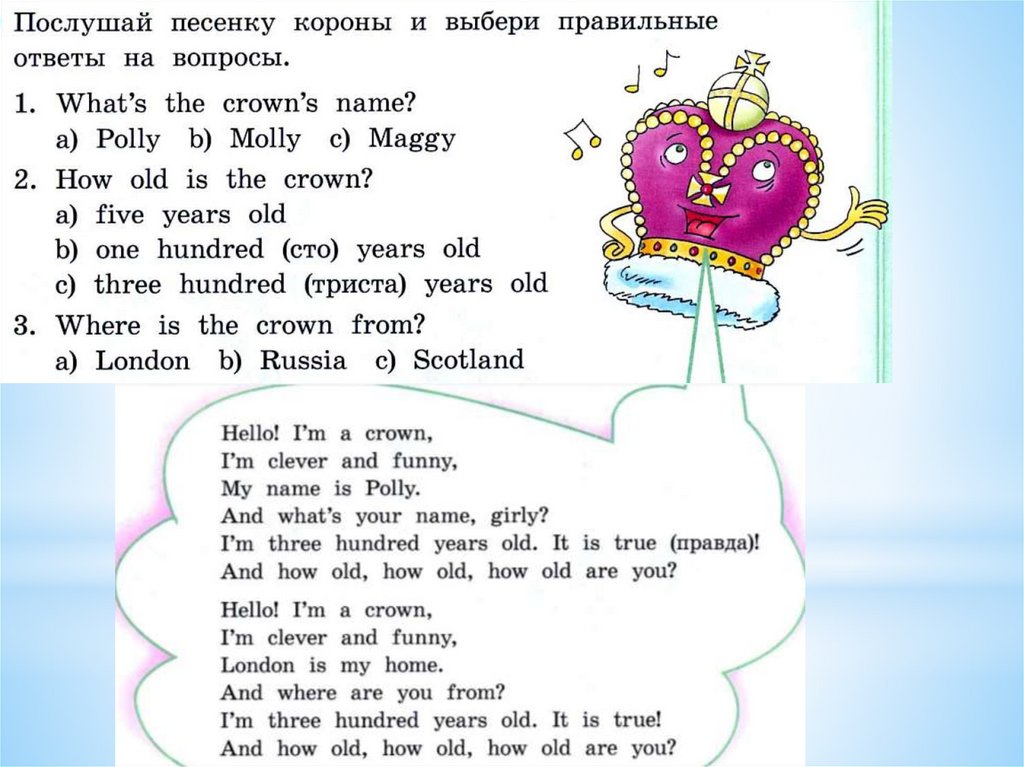 Послушай песенку короны и выбери правильные ответы на вопросы.

1. What's the crown's name?
a) Polly b) Molly c) Maggy
2. How old is the crown?
a) five years old
b) one hundred (сто) years old
c) three hundred (триста) years old
3. Where is the crown from?
a) London b) Russia c) Scotland

Hello! I'm a crown,
I'm clever and funny,
My name is Polly.
And what's your name, girly?
I'm three hundred years old. It is true (правда)!
And how old, how old, how old are you?

Hello! I'm a crown,
I'm clever and funny,
London is my home.
And where are you from?
I'm three hundred years old. It is true!
And how old, how old, how old are you?